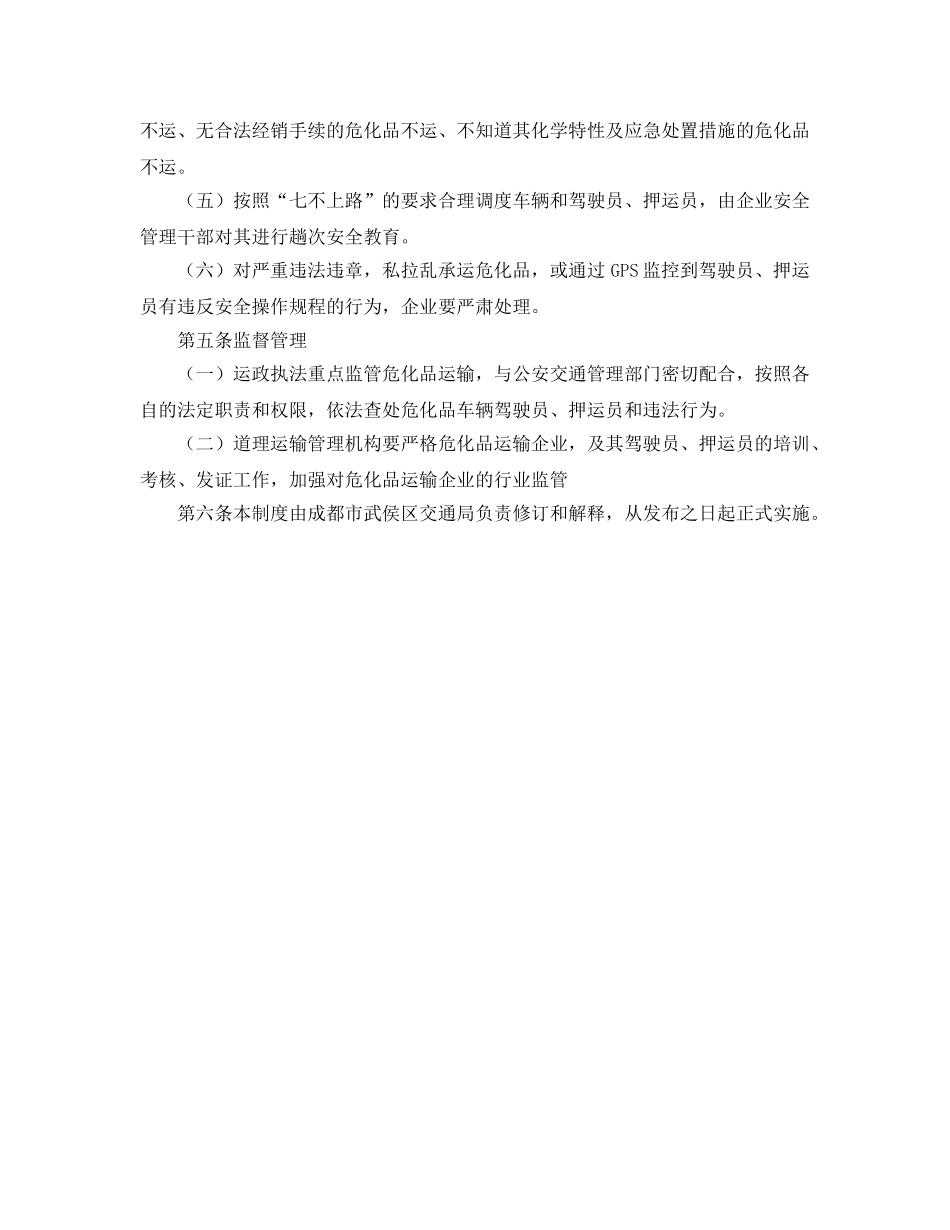 不运、无合法经销手续的危化品不运、不知道其化学特性及应急处置措施的危化品不运。

（五）按照“七不上路”的要求合理调度车辆和驾驶员、押运员，由企业安全管理干部对其进行趟次安全教育。

（六）对严重违法违章，私拉乱承运危化品，或通过 GPS 监控到驾驶员、押运员有违反安全操作规程的行为，企业要严肃处理。

第五条监督管理

（一）运政执法重点监管危化品运输，与公安交通管理部门密切配合，按照各自的法定职责和权限，依法查处危化品车辆驾驶员、押运员和违法行为。

（二）道理运输管理机构要严格危化品运输企业，及其驾驶员、押运员的培训、考核、发证工作，加强对危化品运输企业的行业监管

第六条本制度由成都市武侯区交通局负责修订和解释，从发布之日起正式实施。